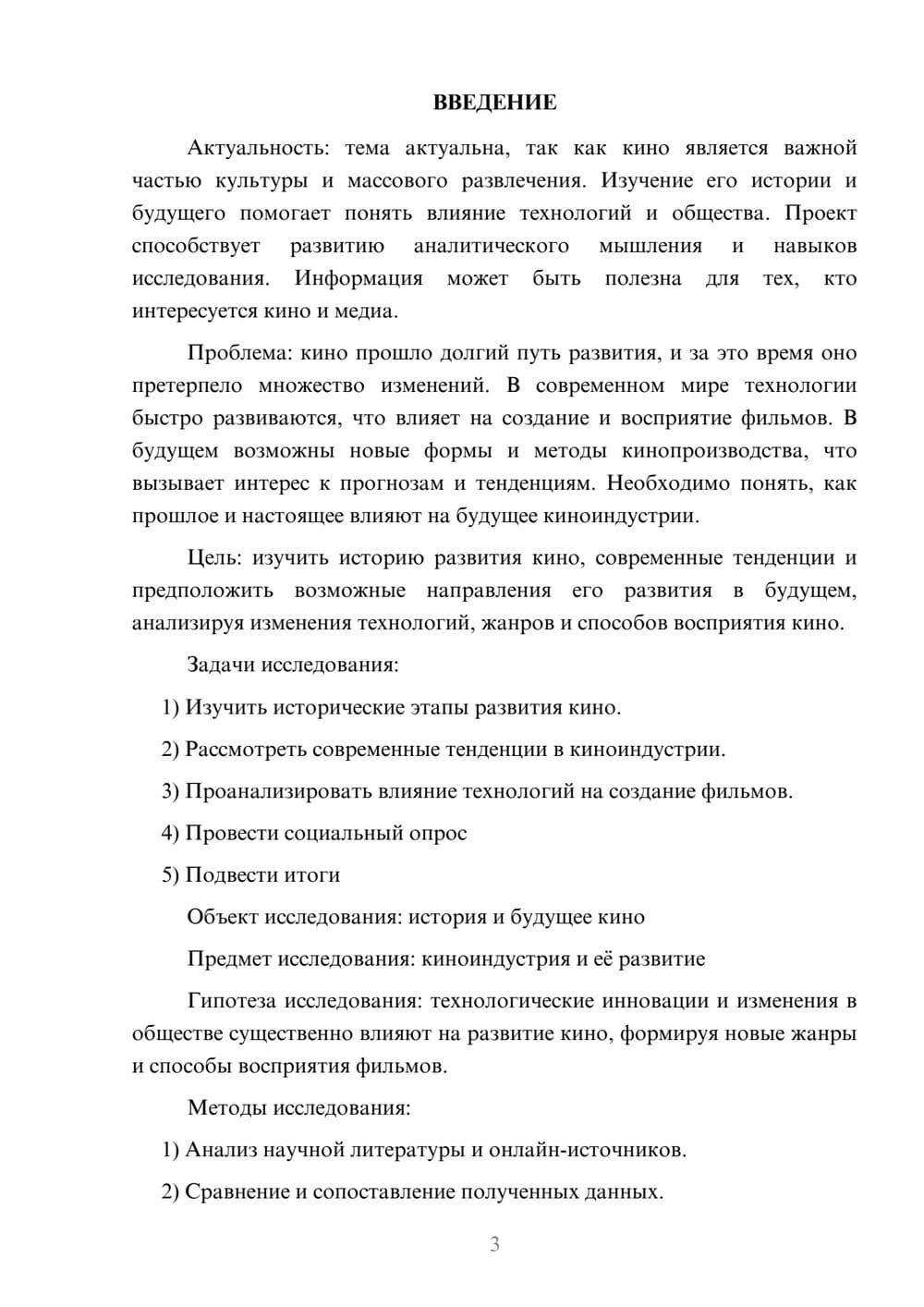 ВВЕДЕНИЕ

Актуальность: тема актуальна, так как кино является важной частью культуры и массового развлечения. Изучение его истории и будущего помогает понять влияние технологий и общества. Проект способствует развитию аналитического мышления и навыков исследования. Информация может быть полезна для тех, кто интересуется кино и медиа.

Проблема: кино прошло долгий путь развития, и за это время оно претерпело множество изменений. В современном мире технологии быстро развиваются, что влияет на создание и восприятие фильмов. В будущем возможны новые формы и методы кинопроизводства, что вызывает интерес к прогнозам и тенденциям. Необходимо понять, как прошлое и настоящее влияют на будущее киноиндустрии.

Цель: изучить историю развития кино, современные тенденции и предположить возможные направления его развития в будущем, анализируя изменения технологий, жанров и способов восприятия кино.

Задачи исследования:

1) Изучить исторические этапы развития кино.

2) Рассмотреть современные тенденции в киноиндустрии.

3) Проанализировать влияние технологий на создание фильмов.

4) Провести социальный опрос

5) Подвести итоги

Объект исследования: история и будущее кино

Предмет исследования: киноиндустрия и её развитие

Гипотеза исследования: технологические инновации и изменения в обществе существенно влияют на развитие кино, формируя новые жанры и способы восприятия фильмов.

Методы исследования:

1) Анализ научной литературы и онлайн-источников.

2) Сравнение и сопоставление полученных данных.

3